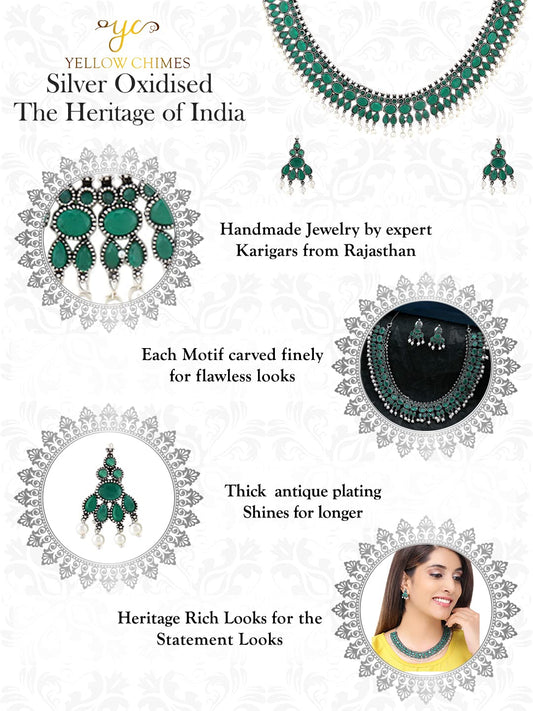 yc
YELLOW CHIMES
Silver Oxidised
The Heritage of India

Handmade Jewelry by expert
Karigars from Rajasthan

Each Motif carved finely
for flawless looks

Thick antique plating
Shines for longer

Heritage Rich Looks for the
Statement Looks